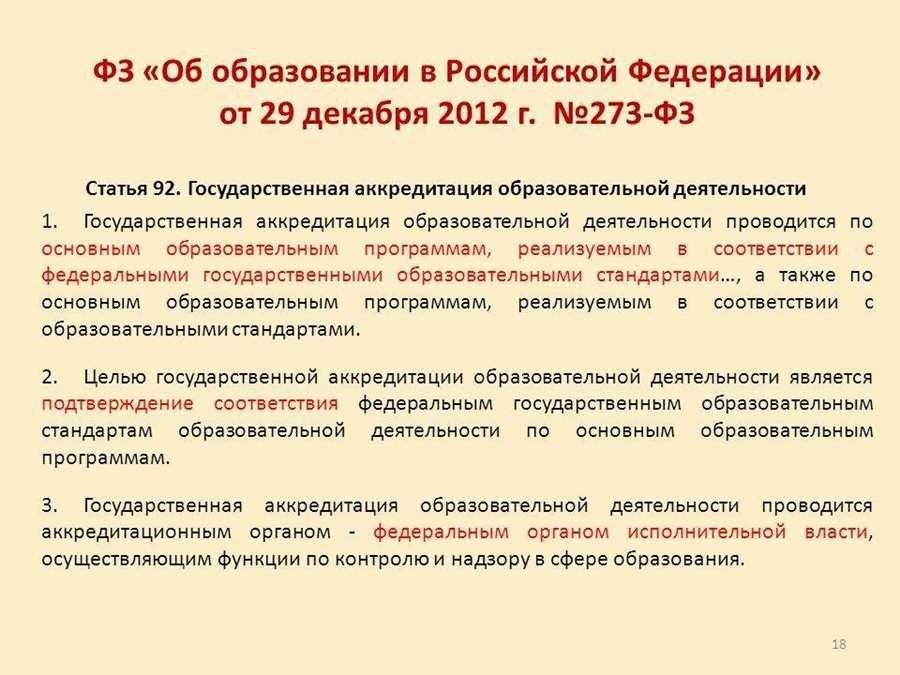 ФЗ «Об образовании в Российской Федерации» от 29 декабря 2012 г. №273-ФЗ

Статья 92. Государственная аккредитация образовательной деятельности

1. Государственная аккредитация образовательной деятельности проводится по основным образовательным программам, реализуемым в соответствии с федеральными государственными образовательными стандартами…, а также по основным образовательным программам, реализуемым в соответствии с образовательными стандартами.

2. Целью государственной аккредитации образовательной деятельности является подтверждение соответствия федеральным государственным образовательным стандартам образовательной деятельности по основным образовательным программам.

3. Государственная аккредитация образовательной деятельности проводится аккредитационным органом - федеральным органом исполнительной власти, осуществляющим функции по контролю и надзору в сфере образования.

18